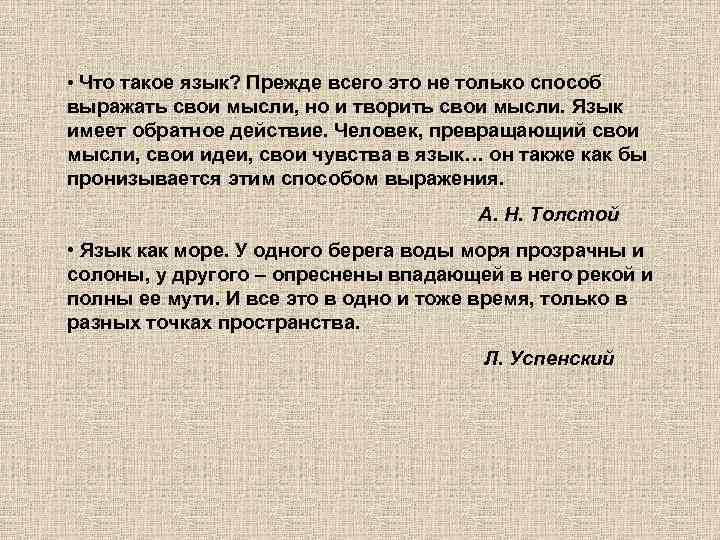 • Что такое язык? Прежде всего это не только способ выражать свои мысли, но и творить свои мысли. Язык имеет обратное действие. Человек, превращающий свои мысли, свои идеи, свои чувства в язык… он также как бы пронизывается этим способом выражения.

А. Н. Толстой

• Язык как море. У одного берега воды моря прозрачны и солоны, у другого – опреснены впадающей в него рекой и полны ее мути. И все это в одно и тоже время, только в разных точках пространства.

Л. Успенский